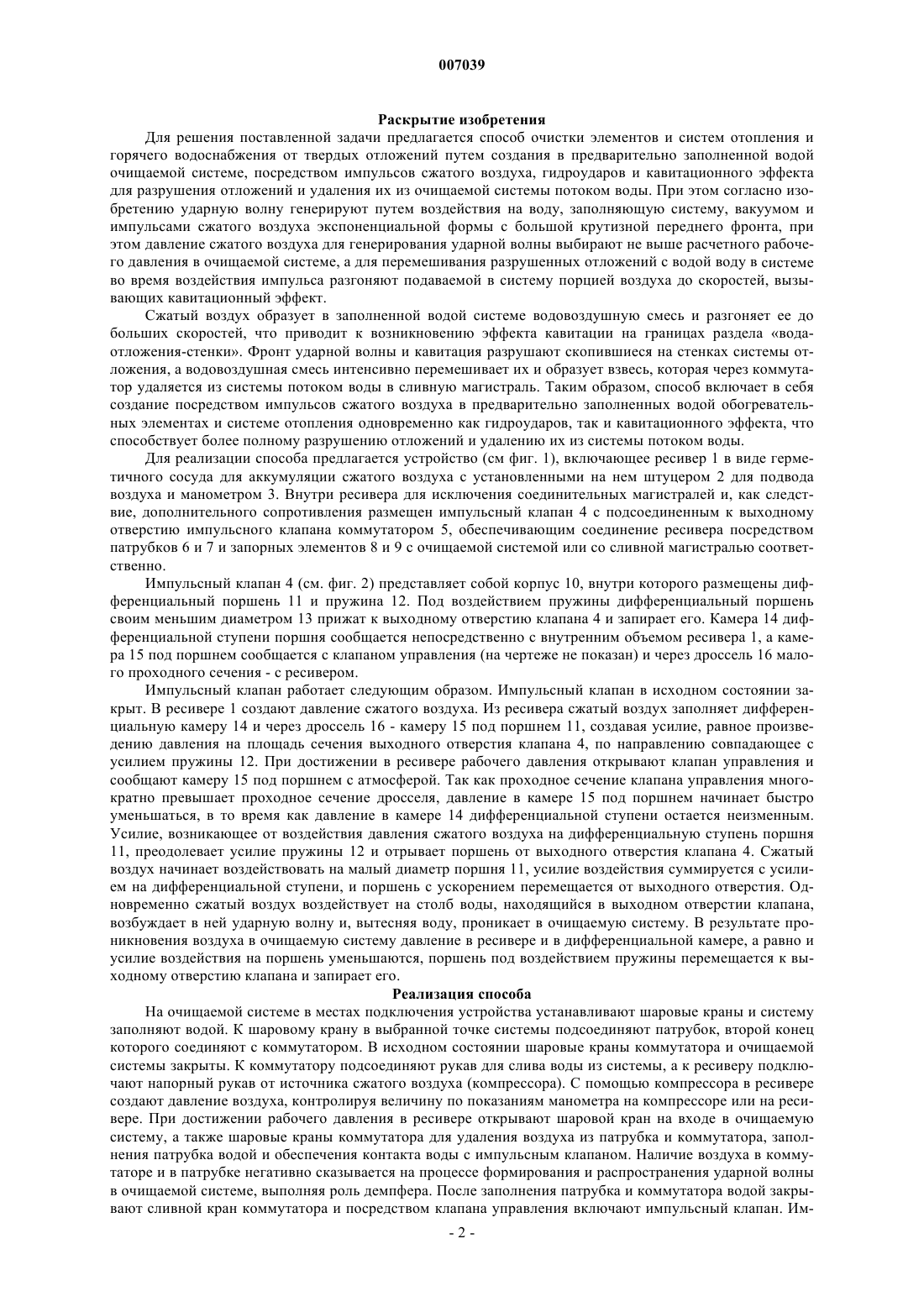 007039

Раскрытие изобретения

Для решения поставленной задачи предлагается способ очистки элементов и систем отопления и горячего водоснабжения от твердых отложений путем создания в предварительно заполненной водой очищаемой системе, посредством импульсов сжатого воздуха, гидроударов и кавитационного эффекта для разрушения отложений и удаления их из очищаемой системы потоком воды. При этом согласно изобретению ударную волну генерируют путем воздействия на воду, заполняющую систему, вакуумом и импульсами сжатого воздуха экспоненциальной формы с большой крутизной переднего фронта, при этом давление сжатого воздуха для генерирования ударной волны выбирают не выше расчетного рабочего давления в очищаемой системе, а для перемешивания разрушенных отложений с водой воду в системе во время воздействия импульса разгоняют подаваемой в систему порцией воздуха до скоростей, вызывающих кавитационный эффект.

Сжатый воздух образует в заполненной водой системе водовоздушную смесь и разгоняет ее до больших скоростей, что приводит к возникновению эффекта кавитации на границах раздела «вода-отложения-стенки». Фронт ударной волны и кавитация разрушают скопившиеся на стенках системы отложения, а водовоздушная смесь интенсивно перемешивает их и образует взвесь, которая через коммутатор удаляется из системы потоком воды в сливную магистраль. Таким образом, способ включает в себя создание посредством импульсов сжатого воздуха в предварительно заполненных водой обогревательных элементах и системе отопления одновременно как гидроударов, так и кавитационного эффекта, что способствует более полному разрушению отложений и удалению их из системы потоком воды.

Для реализации способа предлагается устройство (см фиг. 1), включающее ресивер 1 в виде герметичного сосуда для аккумуляции сжатого воздуха с установленными на нем штуцером 2 для подвода воздуха и манометром 3. Внутри ресивера для исключения соединительных магистралей и, как следствие, дополнительного сопротивления размещен импульсный клапан 4 с подсоединенным к выходному отверстию импульсного клапана коммутатором 5, обеспечивающим соединение ресивера посредством патрубков 6 и 7 и запорных элементов 8 и 9 с очищаемой системой или со сливной магистралью соответственно.

Импульсный клапан 4 (см. фиг. 2) представляет собой корпус 10, внутри которого размещены дифференциальный поршень 11 и пружина 12. Под воздействием пружины дифференциальный поршень своим меньшим диаметром 13 прижат к выходному отверстию клапана 4 и запирает его. Камера 14 дифференциальной ступени поршня сообщается непосредственно с внутренним объемом ресивера 1, а камера 15 под поршнем сообщается с клапаном управления (на чертеже не показан) и через дроссель 16 малого проходного сечения - с ресивером.

Импульсный клапан работает следующим образом. Импульсный клапан в исходном состоянии закрыт. В ресивере 1 создают давление сжатого воздуха. Из ресивера сжатый воздух заполняет дифференциальную камеру 14 и через дроссель 16 - камеру 15 под поршнем 11, создавая усилие, равное произведению давления на площадь сечения выходного отверстия клапана 4, по направлению совпадающее с усилием пружины 12. При достижении в ресивере рабочего давления открывают клапан управления и сообщают камеру 15 под поршнем с атмосферой. Так как проходное сечение клапана управления многократно превышает проходное сечение дросселя, давление в камере 15 под поршнем начинает быстро уменьшаться, в то время как давление в камере 14 дифференциальной ступени остается неизменным. Усилие, возникающее от воздействия давления сжатого воздуха на дифференциальную ступень поршня 11, преодолевает усилие пружины 12 и отрывает поршень от выходного отверстия клапана 4. Сжатый воздух начинает воздействовать на малый диаметр поршня 11, усилие воздействия суммируется с усилием на дифференциальной ступени, и поршень с ускорением перемещается от выходного отверстия. Одновременно сжатый воздух воздействует на столб воды, находящийся в выходном отверстии клапана, возбуждает в ней ударную волну и, вытесняя воду, проникает в очищаемую систему. В результате проникновения воздуха в очищаемую систему давление в ресивере и в дифференциальной камере, а равно и усилие воздействия на поршень уменьшаются, поршень под воздействием пружины перемещается к выходному отверстию клапана и запирает его.

Реализация способа

На очищаемой системе в местах подключения устройства устанавливают шаровые краны и систему заполняют водой. К шаровому крану в выбранной точке системы подсоединяют патрубок, второй конец которого соединяют с коммутатором. В исходном состоянии шаровые краны коммутатора и очищаемой системы закрыты. К коммутатору подсоединяют рукав для слива воды из системы, а к ресиверу подключают напорный рукав от источника сжатого воздуха (компрессора). С помощью компрессора в ресивере создают давление воздуха, контролируя величину по показаниям манометра на компрессоре или на ресивере. При достижении рабочего давления в ресивере открывают шаровой кран на входе в очищаемую систему, а также шаровые краны коммутатора для удаления воздуха из патрубка и коммутатора, заполнения патрубка водой и обеспечения контакта воды с импульсным клапаном. Наличие воздуха в коммутаторе и в патрубке негативно сказывается на процессе формирования и распространения ударной волны в очищаемой системе, выполняя роль демпфера. После заполнения патрубка и коммутатора водой закрывают сливной кран коммутатора и посредством клапана управления включают импульсный клапан. Им-

- 2 -